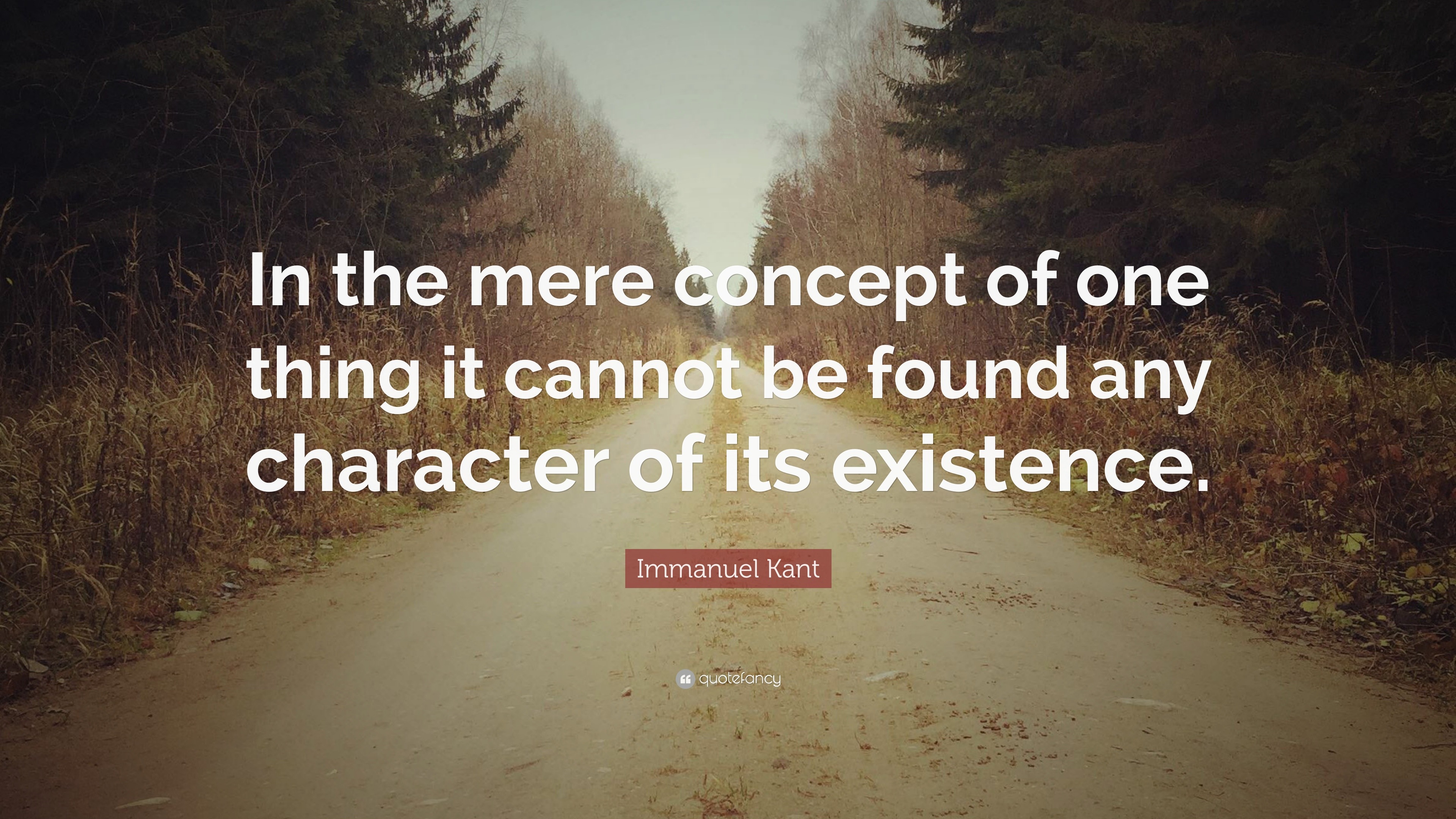 In the mere concept of one thing it cannot be found any character of its existence.

Immanuel Kant

quotefancy